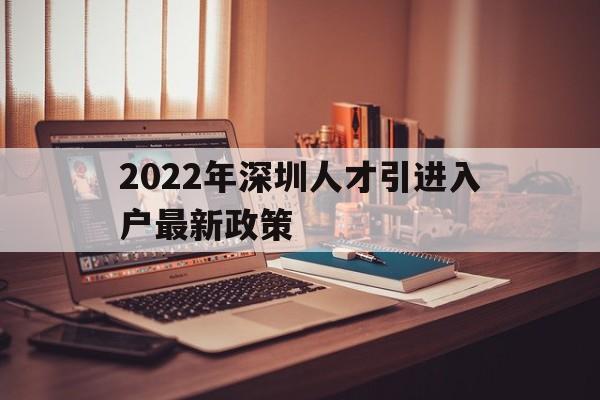 2022年深圳人才引进入户最新政策